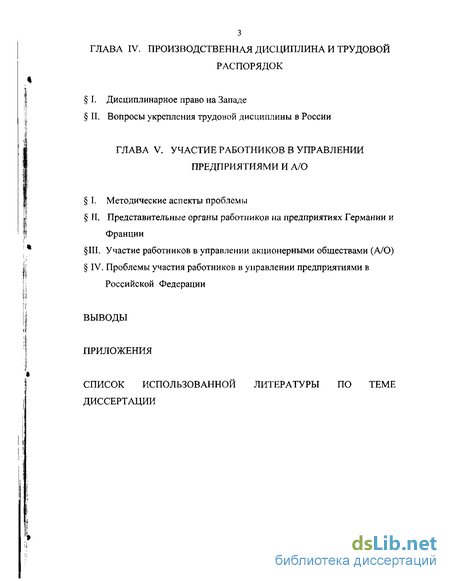 3

ГЛАВА IV. ПРОИЗВОДСТВЕННАЯ ДИСЦИПЛИНА И ТРУДОВОЙ РАСПОРЯДОК

§ I. Дисциплинарное право на Западе

§ II. Вопросы укрепления трудовой дисциплины в России

ГЛАВА V. УЧАСТИЕ РАБОТНИКОВ В УПРАВЛЕНИИ ПРЕДПРИЯТИЯМИ И А/О

§ I. Методические аспекты проблемы

§ II. Представительные органы работников на предприятиях Германии и Франции

§III. Участие работников в управлении акционерными обществами (А/О)

§ IV. Проблемы участия работников в управлении предприятиями в Российской Федерации

ВЫВОДЫ

ПРИЛОЖЕНИЯ

СПИСОК ИСПОЛЬЗОВАННОЙ ЛИТЕРАТУРЫ ПО ТЕМЕ ДИССЕРТАЦИИ

dsLib.net
библиотека диссертаций